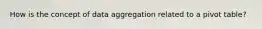 How is the concept of data aggregation related to a pivot table?